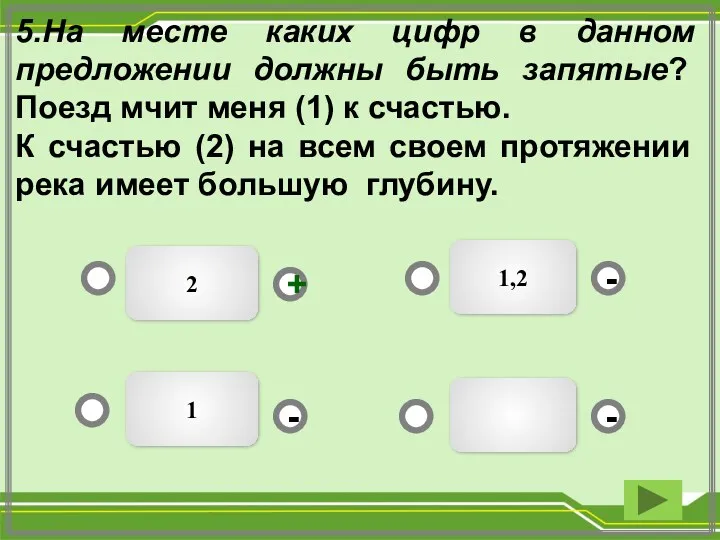 5.На месте каких цифр в данном предложении должны быть запятые?
Поезд мчит меня (1) к счастью.
К счастью (2) на всем своем протяжении река имеет большую глубину.

2 +

1,2 -

1 -

-